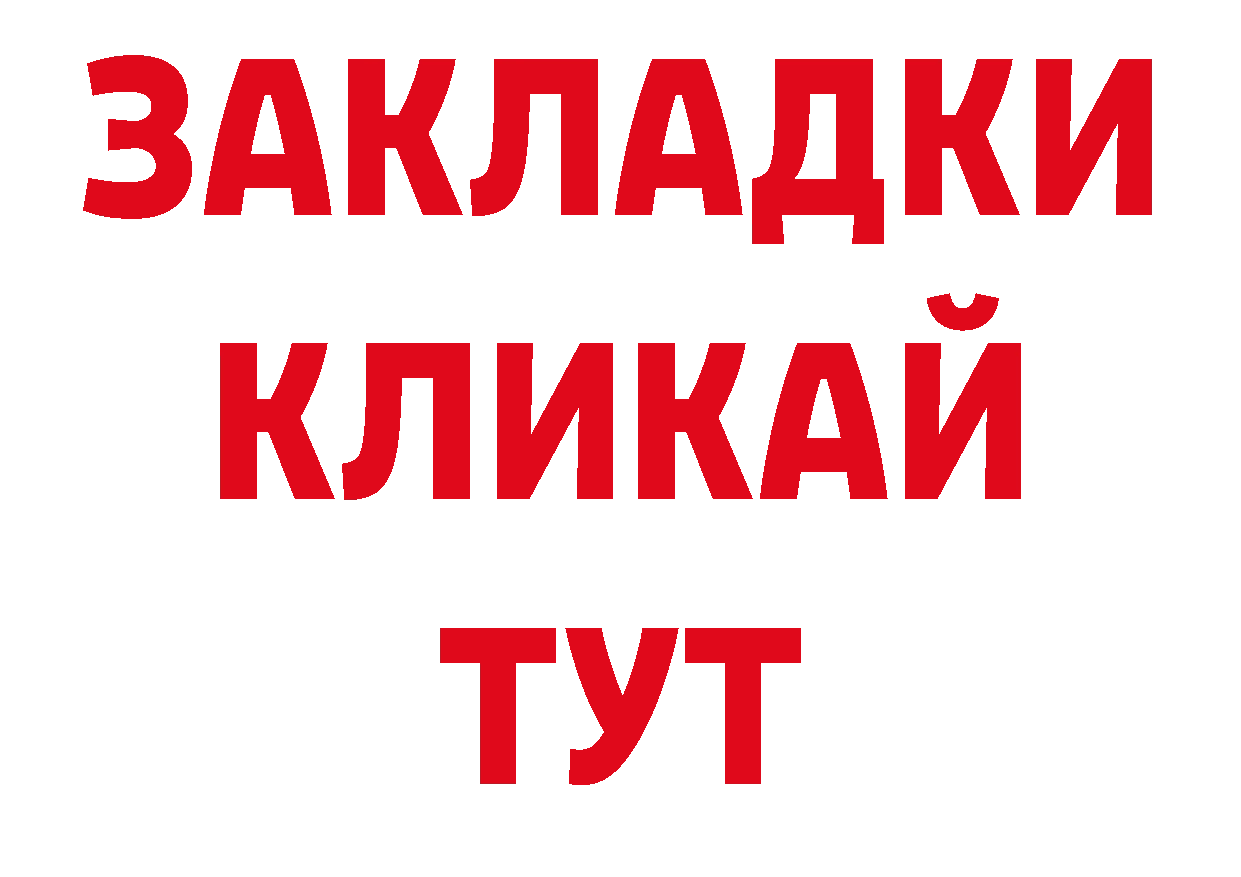 ЗАКЛАДКИ
КЛИКАЙ
ТУТ